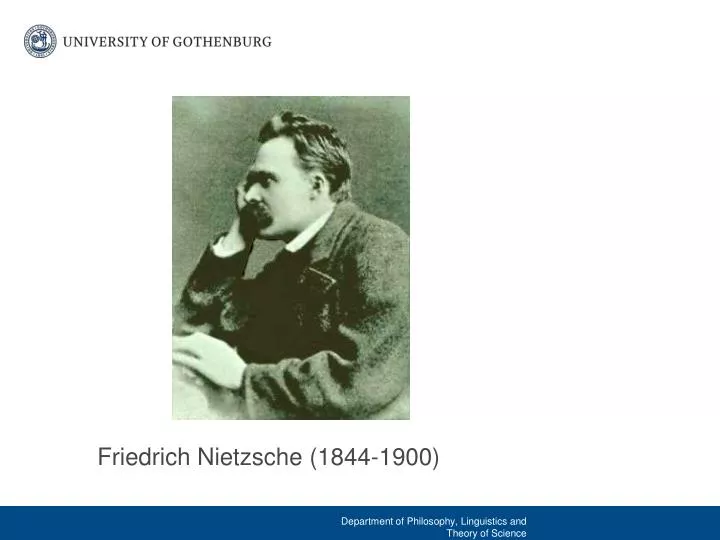 UNIVERSITY OF GOTHENBURG

Friedrich Nietzsche (1844-1900)

Department of Philosophy, Linguistics and Theory of Science